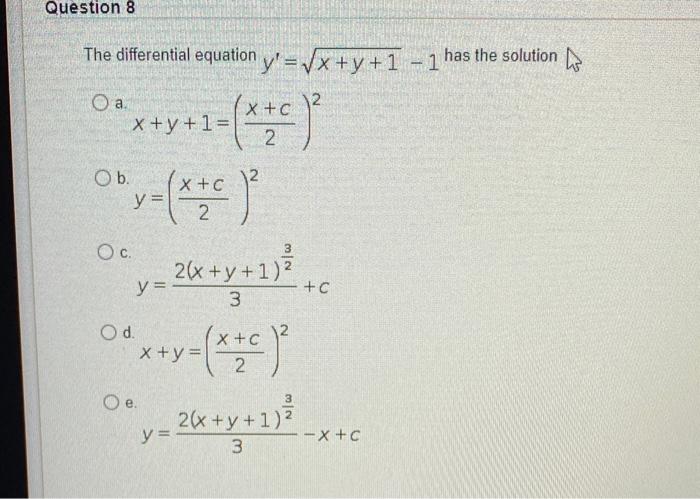 Question 8

The differential equation $y' = \sqrt{x+y+1} - 1$ has the solution

a. $x+y+1=\left(\frac{x+c}{2}\right)^2$

b. $y=\left(\frac{x+c}{2}\right)^2$

c. $y=\frac{2(x+y+1)^{\frac{3}{2}}}{3}+c$

d. $x+y=\left(\frac{x+c}{2}\right)^2$

e. $y=\frac{2(x+y+1)^{\frac{3}{2}}}{3}-x+c$